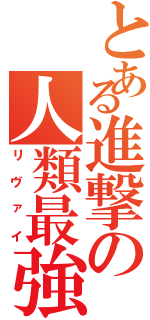 とある進撃の
人類最強
リヴァイ